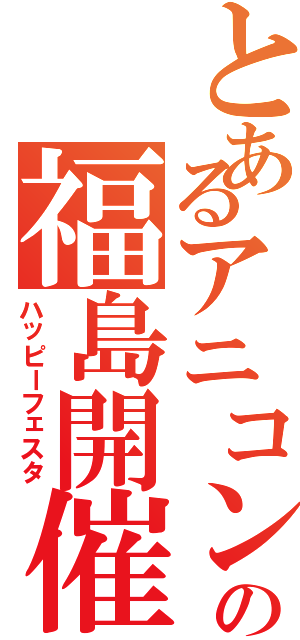 とあるアニコンの
福島開催
ハッピーフェスタ